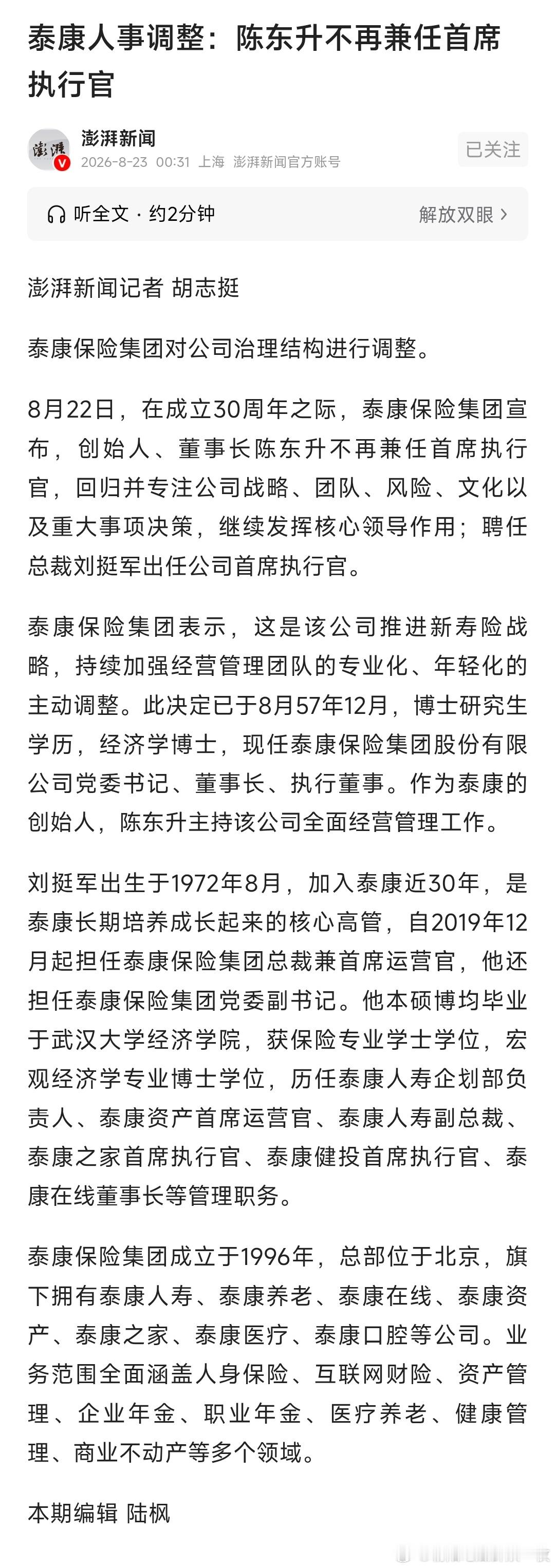 泰康人事调整：陈东升不再兼任首席执行官

澎湃新闻
2026-8-23 00:31 上海 澎湃新闻官方账号
已关注

听全文 · 约2分钟
解放双眼 >

澎湃新闻记者 胡志挺

泰康保险集团对公司治理结构进行调整。

8月22日，在成立30周年之际，泰康保险集团宣布，创始人、董事长陈东升不再兼任首席执行官，回归并专注公司战略、团队、风险、文化以及重大事项决策，继续发挥核心领导作用；聘任总裁刘挺军出任公司首席执行官。

泰康保险集团表示，这是该公司推进新寿险战略，持续加强经营管理团队的专业化、年轻化的主动调整。此决定已于8月57年12月，博士研究生学历，经济学博士，现任泰康保险集团股份有限公司党委书记、董事长、执行董事。作为泰康的创始人，陈东升主持该公司全面经营管理工作。

刘挺军出生于1972年8月，加入泰康近30年，是泰康长期培养成长起来的核心高管，自2019年12月起担任泰康保险集团总裁兼首席运营官，他还担任泰康保险集团党委副书记。他本硕博均毕业于武汉大学经济学院，获保险专业学士学位，宏观经济学专业博士学位，历任泰康人寿企划部负责人、泰康资产首席运营官、泰康人寿副总裁、泰康之家首席执行官、泰康健投首席执行官、泰康在线董事长等管理职务。

泰康保险集团成立于1996年，总部位于北京，旗下拥有泰康人寿、泰康养老、泰康在线、泰康资产、泰康之家、泰康医疗、泰康口腔等公司。业务范围全面涵盖人身保险、互联网财险、资产管理、企业年金、职业年金、医疗养老、健康管理、商业不动产等多个领域。

本期编辑 陆枫